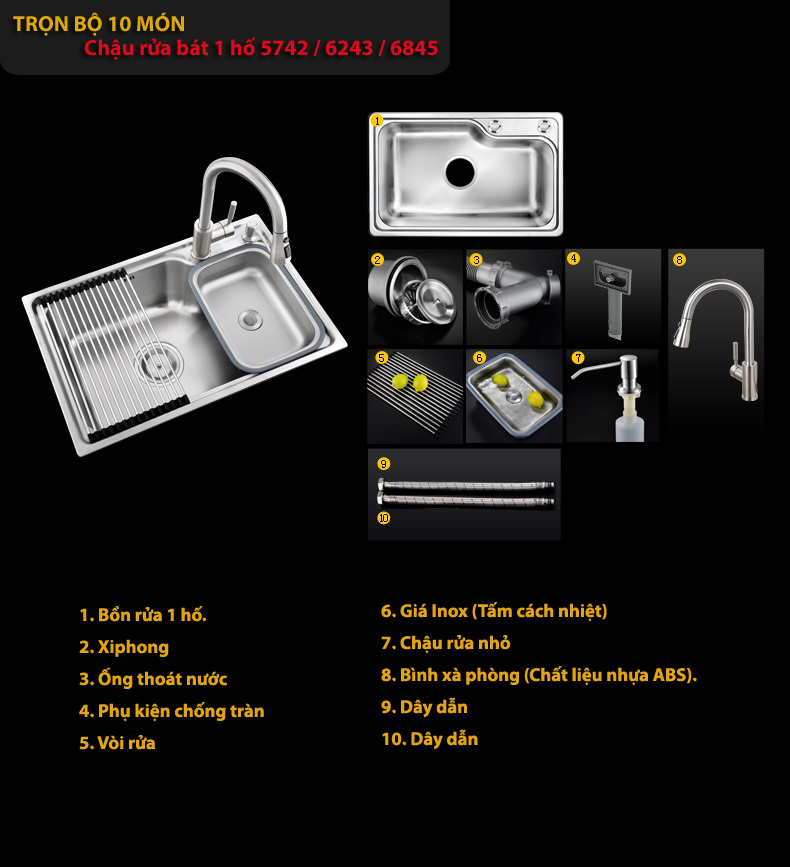 TRỌN BỘ 10 MÓN
Chậu rửa bát 1 hố 5742 / 6243 / 6845

1

2

3

4

8

5

6

7

9

10

1. Bồn rửa 1 hố.
2. Xiphong
3. Ống thoát nước
4. Phụ kiện chống tràn
5. Vòi rửa

6. Giá Inox (Tấm cách nhiệt)
7. Chậu rửa nhỏ
8. Bình xà phòng (Chất liệu nhựa ABS).
9. Dây dẫn
10. Dây dẫn